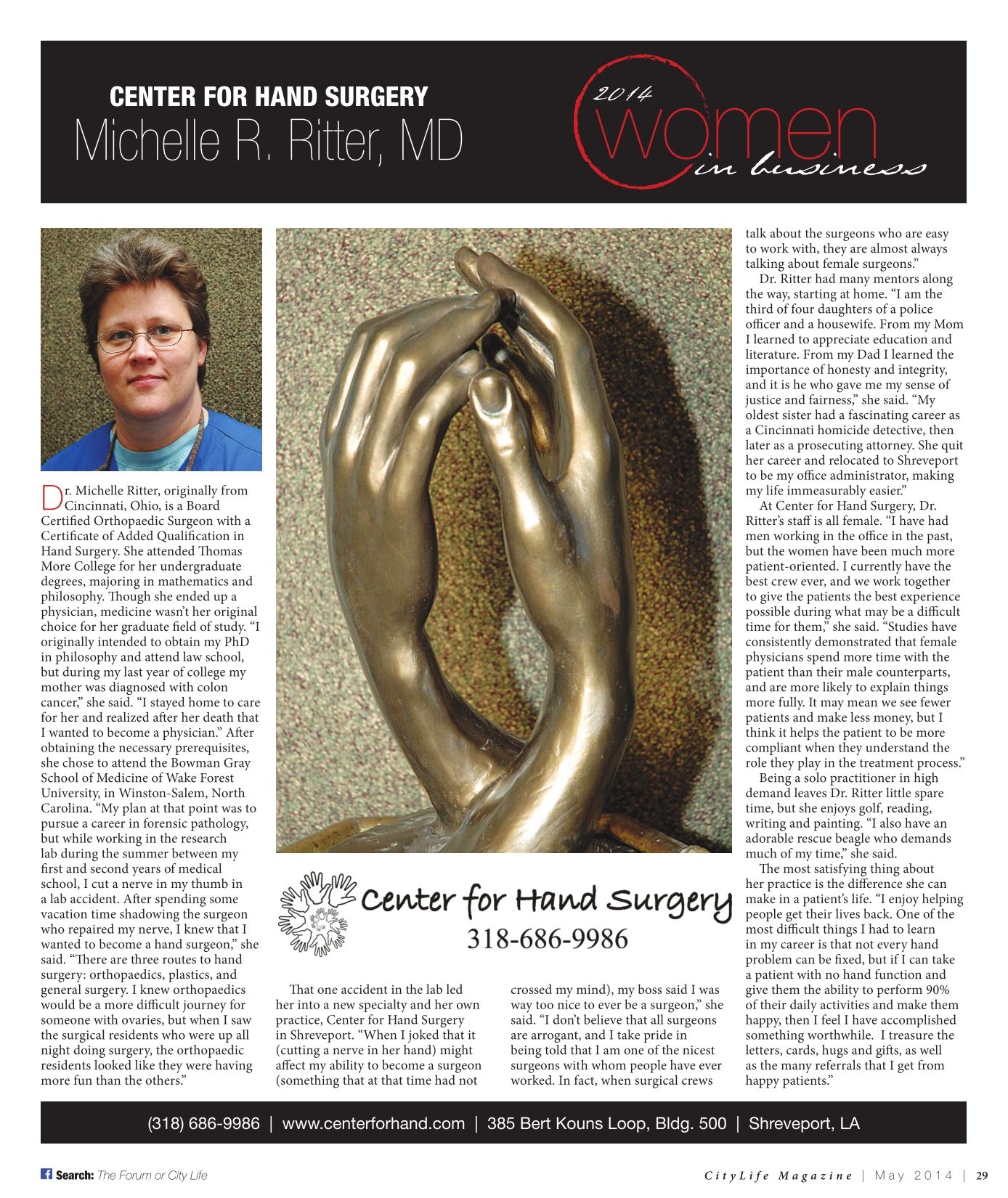 CENTER FOR HAND SURGERY
Michelle R. Ritter, MD

2014 women in business

Dr. Michelle Ritter, originally from Cincinnati, Ohio, is a Board Certified Orthopaedic Surgeon with a Certificate of Added Qualification in Hand Surgery. She attended Thomas More College for her undergraduate degrees, majoring in mathematics and philosophy. Though she ended up a physician, medicine wasn't her original choice for her graduate field of study. "I originally intended to obtain my PhD in philosophy and attend law school, but during my last year of college my mother was diagnosed with colon cancer," she said. "I stayed home to care for her and realized after her death that I wanted to become a physician." After obtaining the necessary prerequisites, she chose to attend the Bowman Gray School of Medicine of Wake Forest University, in Winston-Salem, North Carolina. "My plan at that point was to pursue a career in forensic pathology, but while working in the research lab during the summer between my first and second years of medical school, I cut a nerve in my thumb in a lab accident. After spending some vacation time shadowing the surgeon who repaired my nerve, I knew that I wanted to become a hand surgeon," she said. "There are three routes to hand surgery: orthopaedics, plastics, and general surgery. I knew orthopaedics would be a more difficult journey for someone with ovaries, but when I saw the surgical residents who were up all night doing surgery, the orthopaedic residents looked like they were having more fun than the others."

Center for Hand Surgery
318-686-9986

That one accident in the lab led her into a new specialty and her own practice, Center for Hand Surgery in Shreveport. "When I joked that it (cutting a nerve in her hand) might affect my ability to become a surgeon (something that at that time had not crossed my mind), my boss said I was way too nice to ever be a surgeon," she said. "I don't believe that all surgeons are arrogant, and I take pride in being told that I am one of the nicest surgeons with whom people have ever worked. In fact, when surgical crews talk about the surgeons who are easy to work with, they are almost always talking about female surgeons."

Dr. Ritter had many mentors along the way, starting at home. "I am the third of four daughters of a police officer and a housewife. From my Mom I learned to appreciate education and literature. From my Dad I learned the importance of honesty and integrity, and it is he who gave me my sense of justice and fairness," she said. "My oldest sister had a fascinating career as a Cincinnati homicide detective, then later as a prosecuting attorney. She quit her career and relocated to Shreveport to be my office administrator, making my life immeasurably easier."

At Center for Hand Surgery, Dr. Ritter's staff is all female. "I have had men working in the office in the past, but the women have been much more patient-oriented. I currently have the best crew ever, and we work together to give the patients the best experience possible during what may be a difficult time for them," she said. "Studies have consistently demonstrated that female physicians spend more time with the patient than their male counterparts, and are more likely to explain things more fully. It may mean we see fewer patients and make less money, but I think it helps the patient to be more compliant when they understand the role they play in the treatment process."

Being a solo practitioner in high demand leaves Dr. Ritter little spare time, but she enjoys golf, reading, writing and painting. "I also have an adorable rescue beagle who demands much of my time," she said.

The most satisfying thing about her practice is the difference she can make in a patient's life. "I enjoy helping people get their lives back. One of the most difficult things I had to learn in my career is that not every hand problem can be fixed, but if I can take a patient with no hand function and give them the ability to perform 90% of their daily activities and make them happy, then I feel I have accomplished something worthwhile. I treasure the letters, cards, hugs and gifts, as well as the many referrals that I get from happy patients."

(318) 686-9986 | www.centerforhand.com | 385 Bert Kouns Loop, Bldg. 500 | Shreveport, LA

Search: The Forum or City Life

CityLife Magazine | May 2014 | 29